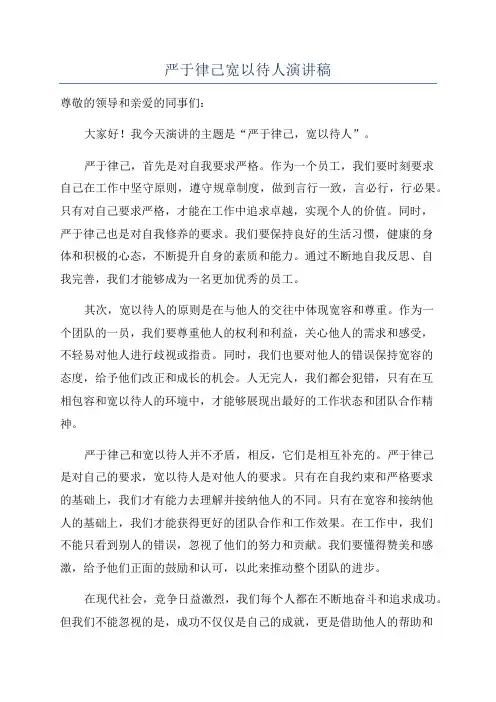 严于律己宽以待人演讲稿

尊敬的领导和亲爱的同事们：

大家好！我今天演讲的主题是“严于律己，宽以待人”。

严于律己，首先是对自我要求严格。作为一个员工，我们要时刻要求自己在工作中坚守原则，遵守规章制度，做到言行一致，言必行，行必果。只有对自己要求严格，才能在工作中追求卓越，实现个人的价值。同时，严于律己也是对自我修养的要求。我们要保持良好的生活习惯，健康的身体和积极的心态，不断提升自身的素质和能力。通过不断地自我反思、自我完善，我们才能够成为一名更加优秀的员工。

其次，宽以待人的原则是在与他人的交往中体现宽容和尊重。作为一个团队的一员，我们要尊重他人的权利和利益，关心他人的需求和感受，不轻易对他人进行歧视或指责。同时，我们也要对他人的错误保持宽容的态度，给予他们改正和成长的机会。人无完人，我们都会犯错，只有在互相包容和宽以待人的环境中，才能够展现出最好的工作状态和团队合作精神。

严于律己和宽以待人并不矛盾，相反，它们是相互补充的。严于律己是对自己的要求，宽以待人是对他人的要求。只有在自我约束和严格要求的基础上，我们才有能力去理解并接纳他人的不同。只有在宽容和接纳他人的基础上，我们才能获得更好的团队合作和工作效果。在工作中，我们不能只看到别人的错误，忽视了他们的努力和贡献。我们要懂得赞美和感激，给予他们正面的鼓励和认可，以此来推动整个团队的进步。

在现代社会，竞争日益激烈，我们每个人都在不断地奋斗和追求成功。但我们不能忽视的是，成功不仅仅是自己的成就，更是借助他人的帮助和